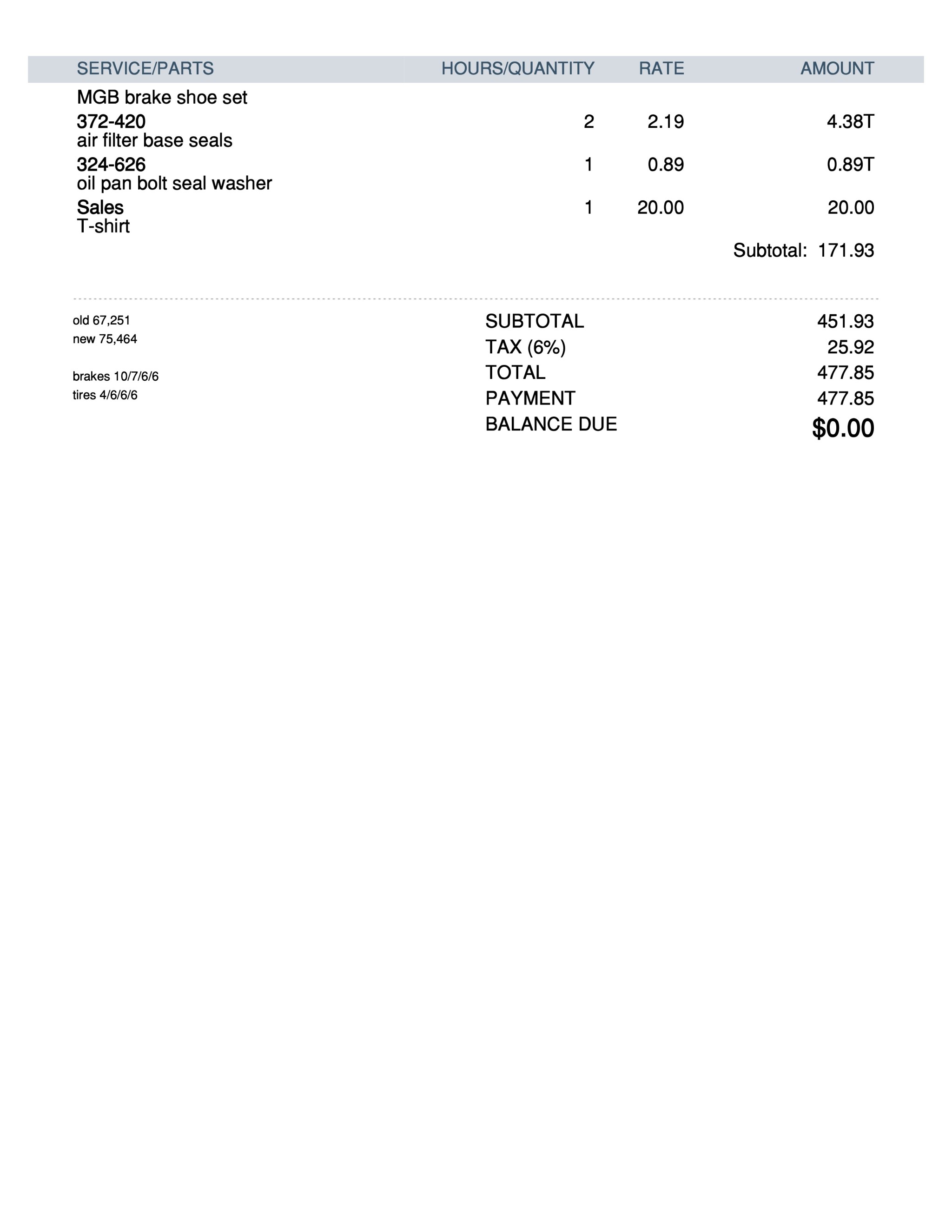 | SERVICE/PARTS | HOURS/QUANTITY | RATE | AMOUNT |
|---|---|---|---|
| MGB brake shoe set | | | |
| 372-420 air filter base seals | 2 | 2.19 | 4.38T |
| 324-626 oil pan bolt seal washer | 1 | 0.89 | 0.89T |
| Sales T-shirt | 1 | 20.00 | 20.00 |

Subtotal: 171.93

old 67,251
new 75,464

brakes 10/7/6/6
tires 4/6/6/6

SUBTOTAL 451.93
TAX (6%) 25.92
TOTAL 477.85
PAYMENT 477.85
BALANCE DUE $0.00